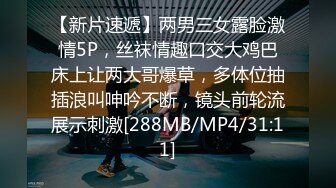 【新片速遞】两男三女露脸激情5P，丝袜情趣口交大鸡巴床上让两大哥爆草，多体位抽插浪叫呻吟不断，镜头前轮流展示刺激[288MB/MP4/31:11]